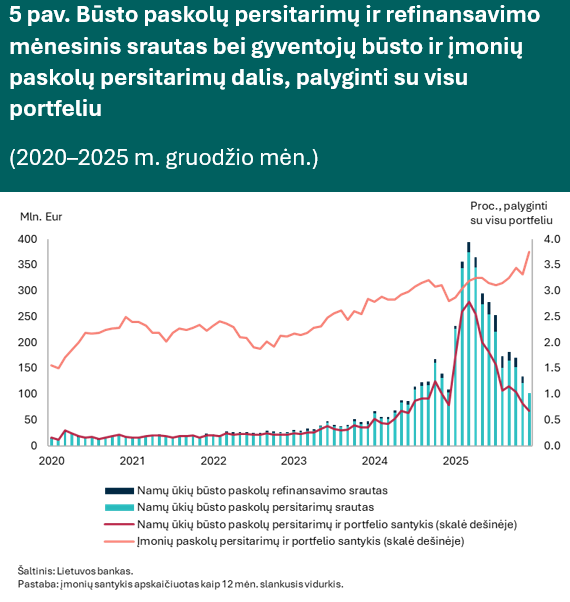 5 pav. Būsto paskolų persitarimų ir refinansavimo mėnesinis srautas bei gyventojų būsto ir įmonių paskolų persitarimų dalis, palyginti su visu portfeliu

(2020–2025 m. gruodžio mėn.)

Mln. Eur

Proc., palyginti su visu portfeliu

400
350
300
250
200
150
100
50
0

4.0
3.5
3.0
2.5
2.0
1.5
1.0
0.5
0.0

2020 2021 2022 2023 2024 2025

Namų ūkių būsto paskolų refinansavimo srautas
Namų ūkių būsto paskolų persitarimų srautas
Namų ūkių būsto paskolų persitarimų ir portfelio santykis (skalė dešinėje)
Įmonių paskolų persitarimų ir portfelio santykis (skalė dešinėje)

Šaltinis: Lietuvos bankas.
Pastaba: įmonių santykis apskaičiuotas kaip 12 mėn. slankusis vidurkis.